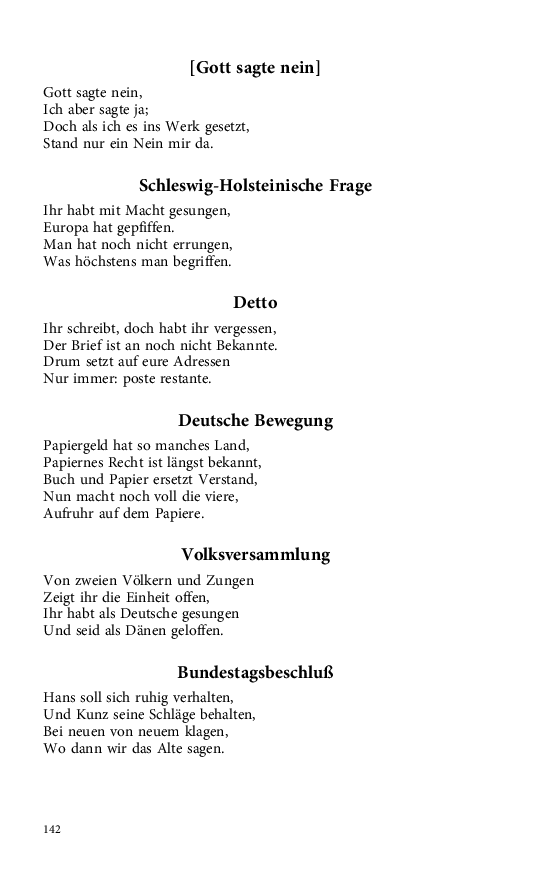 [Gott sagte nein]

Gott sagte nein,
Ich aber sagte ja;
Doch als ich es ins Werk gesetzt,
Stand nur ein Nein mir da.

Schleswig-Holsteinische Frage

Ihr habt mit Macht gesungen,
Europa hat gepfiffen.
Man hat noch nicht errungen,
Was höchstens man begriffen.

Detto

Ihr schreibt, doch habt ihr vergessen,
Der Brief ist an noch nicht Bekannte.
Drum setzt auf eure Adressen
Nur immer: poste restante.

Deutsche Bewegung

Papiergeld hat so manches Land,
Papiernes Recht ist längst bekannt,
Buch und Papier ersetzt Verstand,
Nun macht noch voll die viere,
Aufruhr auf dem Papiere.

Volksversammlung

Von zweien Völkern und Zungen
Zeigt ihr die Einheit offen,
Ihr habt als Deutsche gesungen
Und seid als Dänen geloffen.

Bundestagsbeschluß

Hans soll sich ruhig verhalten,
Und Kunz seine Schläge behalten,
Bei neuen von neuem klagen,
Wo dann wir das Alte sagen.

142